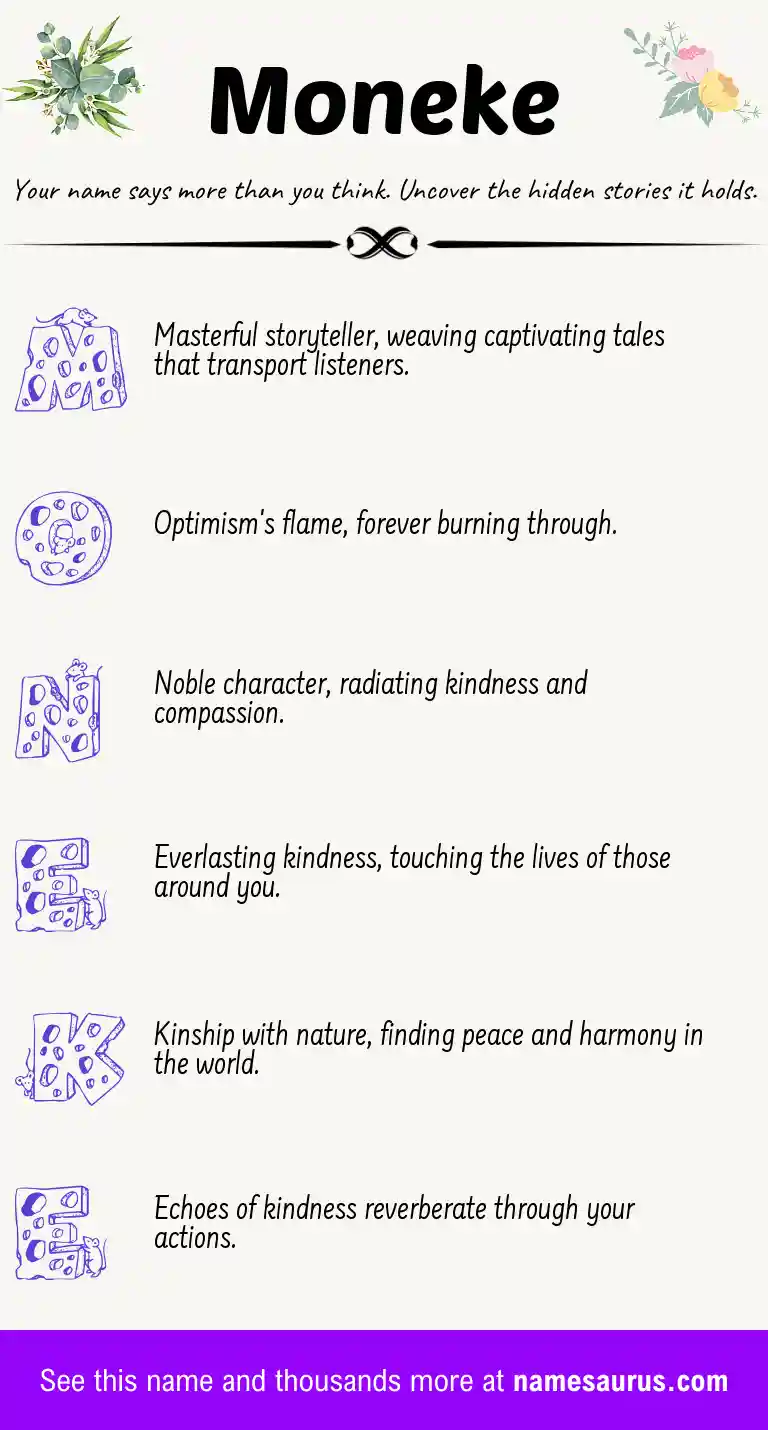 Moneke

Your name says more than you think. Uncover the hidden stories it holds.

M Masterful storyteller, weaving captivating tales that transport listeners.

O Optimism's flame, forever burning through.

N Noble character, radiating kindness and compassion.

E Everlasting kindness, touching the lives of those around you.

K Kinship with nature, finding peace and harmony in the world.

E Echoes of kindness reverberate through your actions.

See this name and thousands more at namesaurus.com